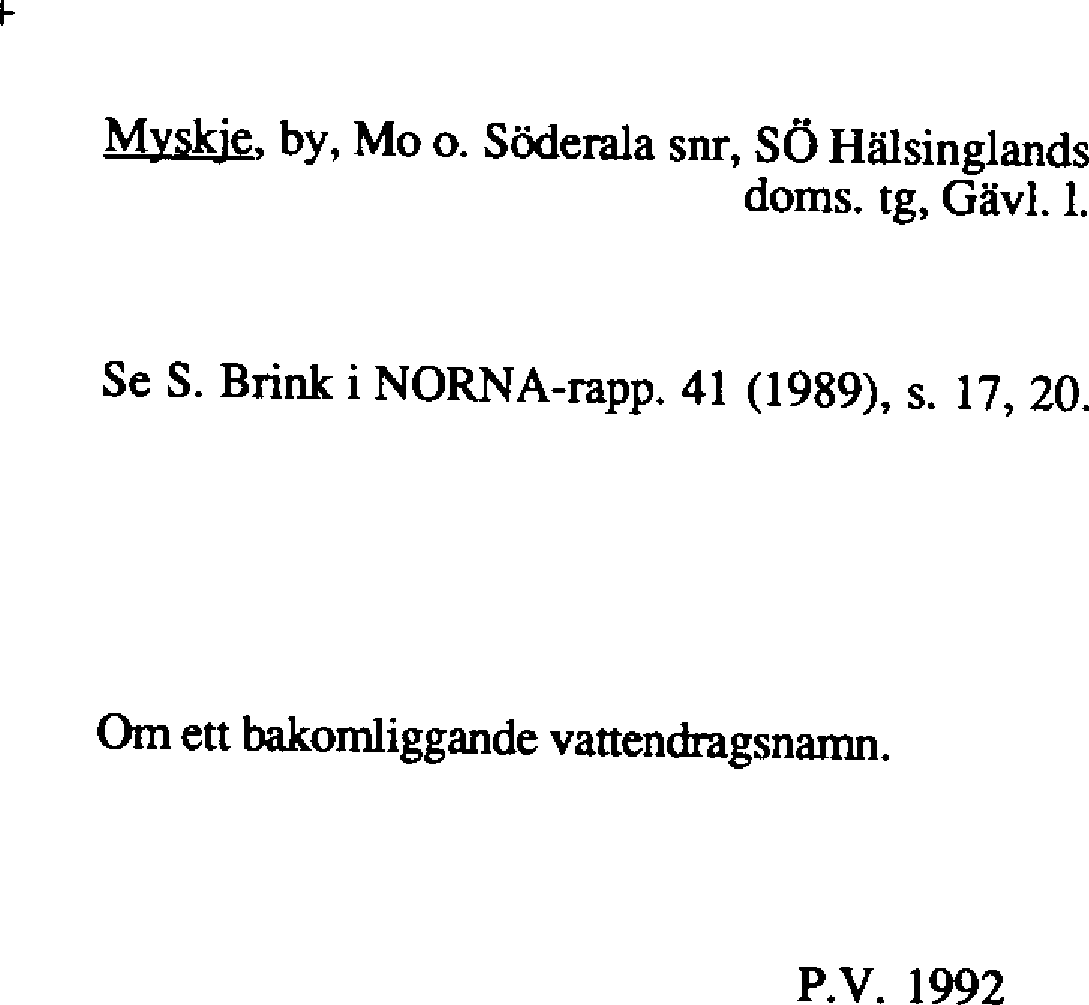 Myskje, by, Mo o. Söderala snr, SÖ Hälsinglands doms. tg, Gävl. l.

Se S. Brink i NORNA-rapp. 41 (1989), s. 17, 20.

Om ett bakomliggande vattendragsnamn.

P.V. 1992